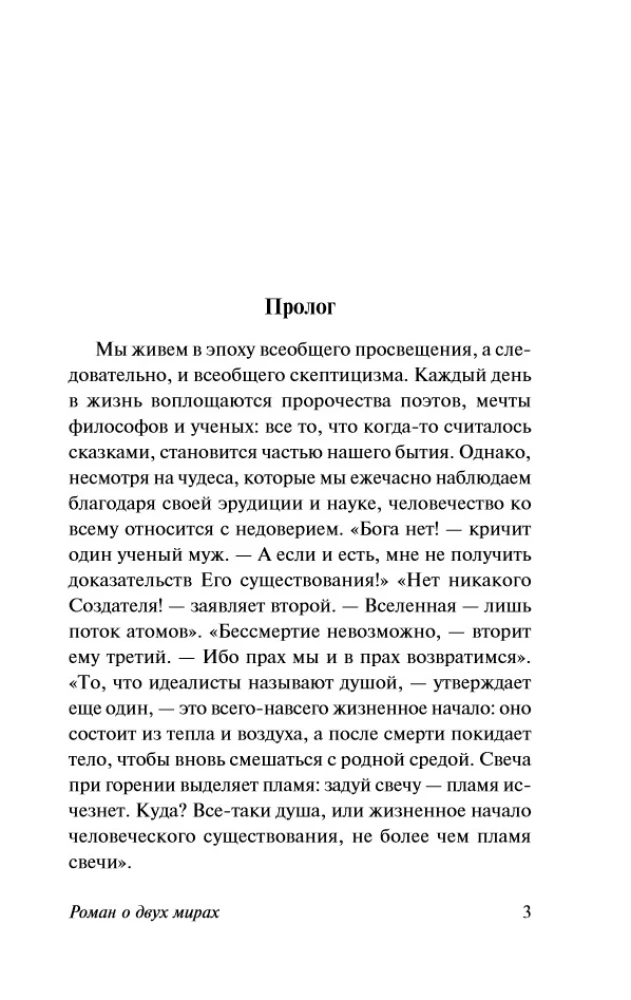 Пролог

Мы живем в эпоху всеобщего просвещения, а следовательно, и всеобщего скептицизма. Каждый день в жизнь воплощаются пророчества поэтов, мечты философов и ученых: все то, что когда-то считалось сказками, становится частью нашего бытия. Однако, несмотря на чудеса, которые мы ежечасно наблюдаем благодаря своей эрудиции и науке, человечество ко всему относится с недоверием. «Бога нет! — кричит один ученый муж. — А если и есть, мне не получить доказательств Его существования!» «Нет никакого Создателя! — заявляет второй. — Вселенная — лишь поток атомов». «Бессмертие невозможно, — вторит ему третий. — Ибо прах мы и в прах возвратимся». «То, что идеалисты называют душой, — утверждает еще один, — это всего-навсего жизненное начало: оно состоит из тепла и воздуха, а после смерти покидает тело, чтобы вновь смешаться с родной средой. Свеча при горении выделяет пламя: задуй свечу — пламя исчезнет. Куда? Все-таки душа, или жизненное начало человеческого существования, не более чем пламя свечи».

Роман о двух мирах

3